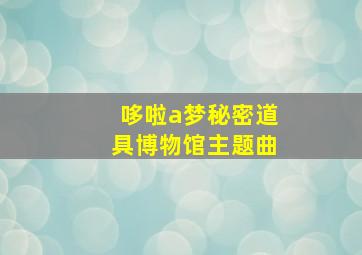 哆啦a梦秘密道具博物馆主题曲